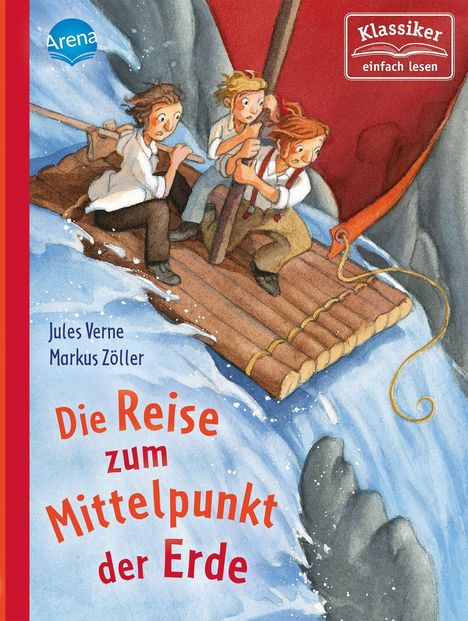 Arena

Klassiker
einfach lesen

Jules Verne
Markus Zöller

Die Reise
zum
Mittelpunkt
der Erde